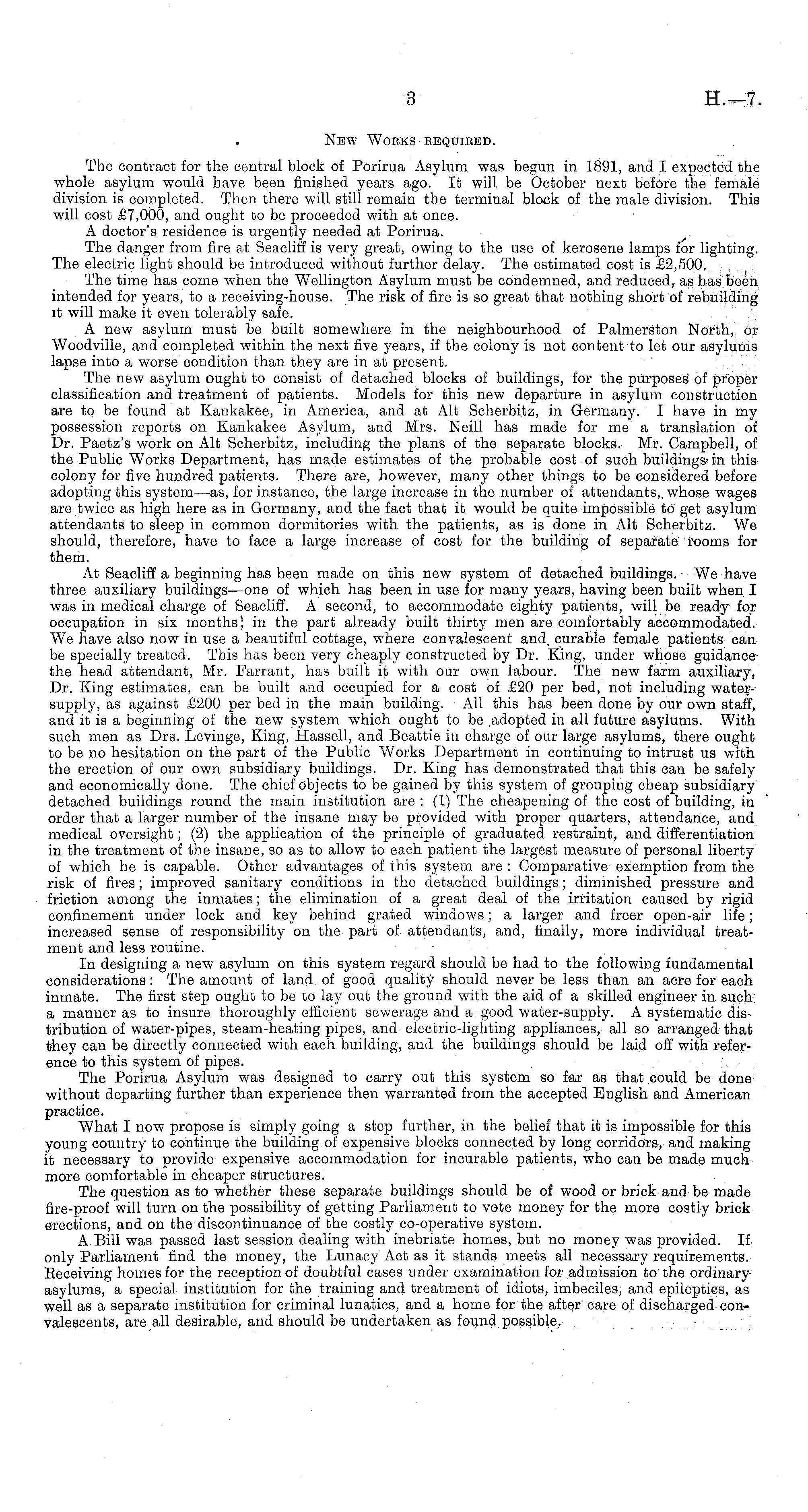 3 H.—7.

New Works required.

The contract for the central block of Porirua Asylum was begun in 1891, and I expected the whole asylum would have been finished years ago. It will be October next before the female division is completed. Then there will still remain the terminal block of the male division. This will cost £7,000, and ought to be proceeded with at once.

A doctor's residence is urgently needed at Porirua.

The danger from fire at Seacliff is very great, owing to the use of kerosene lamps for lighting. The electric light should be introduced without further delay. The estimated cost is £2,500.

The time has come when the Wellington Asylum must be condemned, and reduced, as has been intended for years, to a receiving-house. The risk of fire is so great that nothing short of rebuilding it will make it even tolerably safe.

A new asylum must be built somewhere in the neighbourhood of Palmerston North, or Woodville, and completed within the next five years, if the colony is not content to let our asylums lapse into a worse condition than they are in at present.

The new asylum ought to consist of detached blocks of buildings, for the purposes of proper classification and treatment of patients. Models for this new departure in asylum construction are to be found at Kankakee, in America, and at Alt Scherbitz, in Germany. I have in my possession reports on Kankakee Asylum, and Mrs. Neill has made for me a translation of Dr. Paetz's work on Alt Scherbitz, including the plans of the separate blocks. Mr. Campbell, of the Public Works Department, has made estimates of the probable cost of such buildings in this colony for five hundred patients. There are, however, many other things to be considered before adopting this system—as, for instance, the large increase in the number of attendants, whose wages are twice as high here as in Germany, and the fact that it would be quite impossible to get asylum attendants to sleep in common dormitories with the patients, as is done in Alt Scherbitz. We should, therefore, have to face a large increase of cost for the building of separate rooms for them.

At Seacliff a beginning has been made on this new system of detached buildings. We have three auxiliary buildings—one of which has been in use for many years, having been built when I was in medical charge of Seacliff. A second, to accommodate eighty patients, will be ready for occupation in six months; in the part already built thirty men are comfortably accommodated. We have also now in use a beautiful cottage, where convalescent and curable female patients can be specially treated. This has been very cheaply constructed by Dr. King, under whose guidance the head attendant, Mr. Farrant, has built it with our own labour. The new farm auxiliary, Dr. King estimates, can be built and occupied for a cost of £20 per bed, not including water-supply, as against £200 per bed in the main building. All this has been done by our own staff, and it is a beginning of the new system which ought to be adopted in all future asylums. With such men as Drs. Levinge, King, Hassell, and Beattie in charge of our large asylums, there ought to be no hesitation on the part of the Public Works Department in continuing to intrust us with the erection of our own subsidiary buildings. Dr. King has demonstrated that this can be safely and economically done. The chief objects to be gained by this system of grouping cheap subsidiary detached buildings round the main institution are: (1) The cheapening of the cost of building, in order that a larger number of the insane may be provided with proper quarters, attendance, and medical oversight; (2) the application of the principle of graduated restraint, and differentiation in the treatment of the insane, so as to allow to each patient the largest measure of personal liberty of which he is capable. Other advantages of this system are: Comparative exemption from the risk of fires; improved sanitary conditions in the detached buildings; diminished pressure and friction among the inmates; the elimination of a great deal of the irritation caused by rigid confinement under lock and key behind grated windows; a larger and freer open-air life; increased sense of responsibility on the part of attendants, and, finally, more individual treatment and less routine.

In designing a new asylum on this system regard should be had to the following fundamental considerations: The amount of land of good quality should never be less than an acre for each inmate. The first step ought to be to lay out the ground with the aid of a skilled engineer in such a manner as to insure thoroughly efficient sewerage and a good water-supply. A systematic distribution of water-pipes, steam-heating pipes, and electric-lighting appliances, all so arranged that they can be directly connected with each building, and the buildings should be laid off with reference to this system of pipes.

The Porirua Asylum was designed to carry out this system so far as that could be done without departing further than experience then warranted from the accepted English and American practice.

What I now propose is simply going a step further, in the belief that it is impossible for this young country to continue the building of expensive blocks connected by long corridors, and making it necessary to provide expensive accommodation for incurable patients, who can be made much more comfortable in cheaper structures.

The question as to whether these separate buildings should be of wood or brick and be made fire-proof will turn on the possibility of getting Parliament to vote money for the more costly brick erections, and on the discontinuance of the costly co-operative system.

A Bill was passed last session dealing with inebriate homes, but no money was provided. If only Parliament find the money, the Lunacy Act as it stands meets all necessary requirements. Receiving homes for the reception of doubtful cases under examination for admission to the ordinary asylums, a special institution for the training and treatment of idiots, imbeciles, and epileptics, as well as a separate institution for criminal lunatics, and a home for the after care of discharged convalescents, are all desirable, and should be undertaken as found possible.